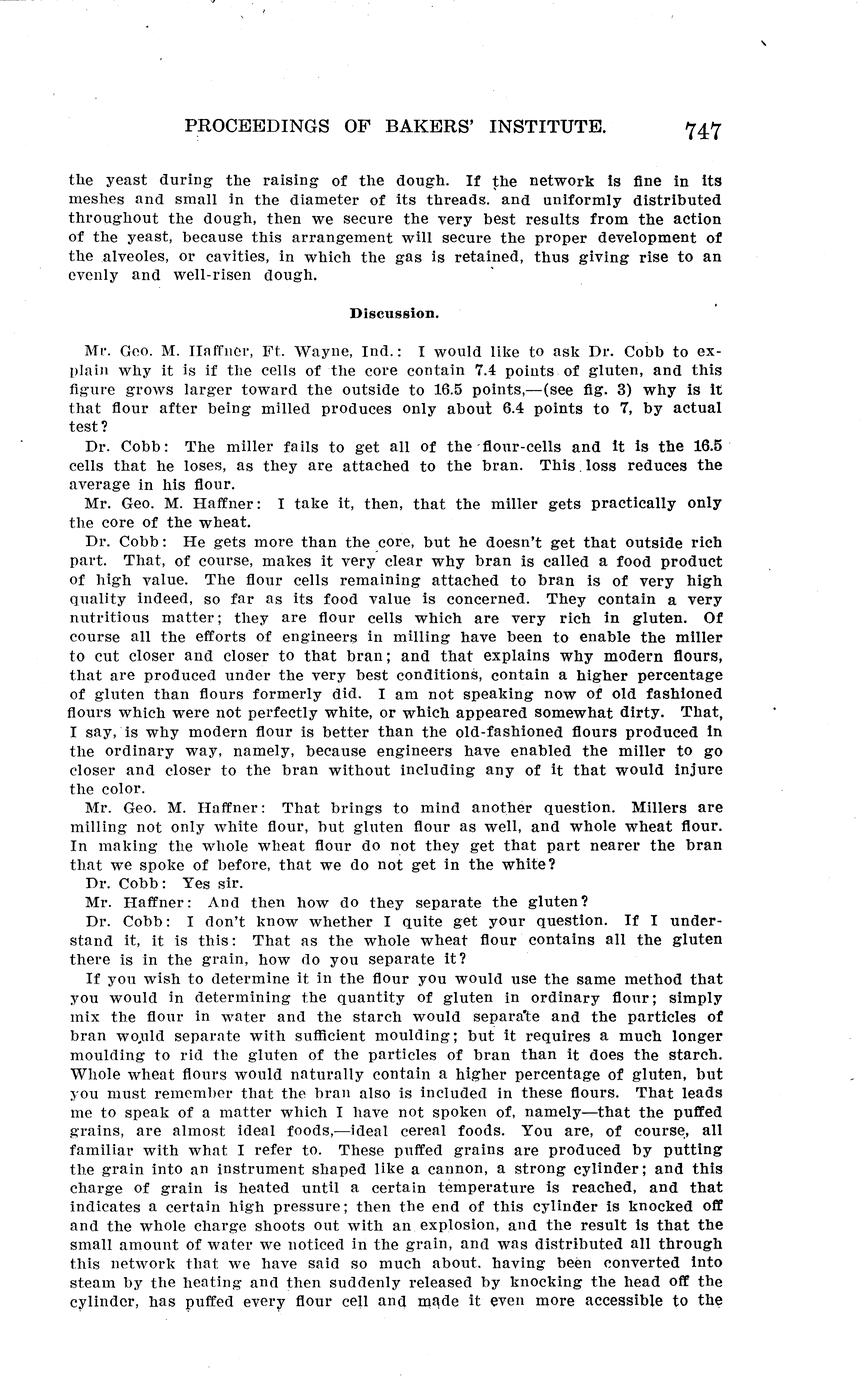 PROCEEDINGS OF BAKERS' INSTITUTE. 747

the yeast during the raising of the dough. If the network is fine in its meshes and small in the diameter of its threads. and uniformly distributed throughout the dough, then we secure the very best results from the action of the yeast, because this arrangement will secure the proper development of the alveoles, or cavities, in which the gas is retained, thus giving rise to an evenly and well-risen dough.

Discussion.

Mr. Geo. M. Haffner, Ft. Wayne, Ind.: I would like to ask Dr. Cobb to explain why it is if the cells of the core contain 7.4 points of gluten, and this figure grows larger toward the outside to 16.5 points,—(see fig. 3) why is it that flour after being milled produces only about 6.4 points to 7, by actual test?

Dr. Cobb: The miller fails to get all of the flour-cells and it is the 16.5 cells that he loses, as they are attached to the bran. This loss reduces the average in his flour.

Mr. Geo. M. Haffner: I take it, then, that the miller gets practically only the core of the wheat.

Dr. Cobb: He gets more than the core, but he doesn't get that outside rich part. That, of course, makes it very clear why bran is called a food product of high value. The flour cells remaining attached to bran is of very high quality indeed, so far as its food value is concerned. They contain a very nutritious matter; they are flour cells which are very rich in gluten. Of course all the efforts of engineers in milling have been to enable the miller to cut closer and closer to that bran; and that explains why modern flours, that are produced under the very best conditions, contain a higher percentage of gluten than flours formerly did. I am not speaking now of old fashioned flours which were not perfectly white, or which appeared somewhat dirty. That, I say, is why modern flour is better than the old-fashioned flours produced in the ordinary way, namely, because engineers have enabled the miller to go closer and closer to the bran without including any of it that would injure the color.

Mr. Geo. M. Haffner: That brings to mind another question. Millers are milling not only white flour, but gluten flour as well, and whole wheat flour. In making the whole wheat flour do not they get that part nearer the bran that we spoke of before, that we do not get in the white?

Dr. Cobb: Yes sir.

Mr. Haffner: And then how do they separate the gluten?

Dr. Cobb: I don't know whether I quite get your question. If I understand it, it is this: That as the whole wheat flour contains all the gluten there is in the grain, how do you separate it?

If you wish to determine it in the flour you would use the same method that you would in determining the quantity of gluten in ordinary flour; simply mix the flour in water and the starch would separate and the particles of bran would separate with sufficient moulding; but it requires a much longer moulding to rid the gluten of the particles of bran than it does the starch. Whole wheat flours would naturally contain a higher percentage of gluten, but you must remember that the bran also is included in these flours. That leads me to speak of a matter which I have not spoken of, namely—that the puffed grains, are almost ideal foods,—ideal cereal foods. You are, of course, all familiar with what I refer to. These puffed grains are produced by putting the grain into an instrument shaped like a cannon, a strong cylinder; and this charge of grain is heated until a certain temperature is reached, and that indicates a certain high pressure; then the end of this cylinder is knocked off and the whole charge shoots out with an explosion, and the result is that the small amount of water we noticed in the grain, and was distributed all through this network that we have said so much about. having been converted into steam by the heating and then suddenly released by knocking the head off the cylinder, has puffed every flour cell and made it even more accessible to the